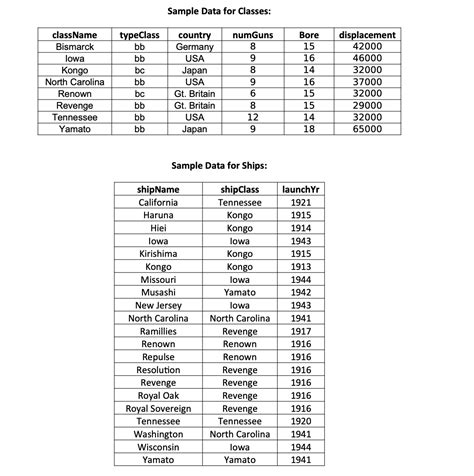 Sample Data for Classes:

| className | typeClass | country | numGuns | Bore | displacement |
|---|---|---|---|---|---|
| Bismarck | bb | Germany | 8 | 15 | 42000 |
| Iowa | bb | USA | 9 | 16 | 46000 |
| Kongo | bc | Japan | 8 | 14 | 32000 |
| North Carolina | bb | USA | 9 | 16 | 37000 |
| Renown | bc | Gt. Britain | 6 | 15 | 32000 |
| Revenge | bb | Gt. Britain | 8 | 15 | 29000 |
| Tennessee | bb | USA | 12 | 14 | 32000 |
| Yamato | bb | Japan | 9 | 18 | 65000 |

Sample Data for Ships:

| shipName | shipClass | launchYr |
|---|---|---|
| California | Tennessee | 1921 |
| Haruna | Kongo | 1915 |
| Hiei | Kongo | 1914 |
| Iowa | Iowa | 1943 |
| Kirishima | Kongo | 1915 |
| Kongo | Kongo | 1913 |
| Missouri | Iowa | 1944 |
| Musashi | Yamato | 1942 |
| New Jersey | Iowa | 1943 |
| North Carolina | North Carolina | 1941 |
| Ramillies | Revenge | 1917 |
| Renown | Renown | 1916 |
| Repulse | Renown | 1916 |
| Resolution | Revenge | 1916 |
| Revenge | Revenge | 1916 |
| Royal Oak | Revenge | 1916 |
| Royal Sovereign | Revenge | 1916 |
| Tennessee | Tennessee | 1920 |
| Washington | North Carolina | 1941 |
| Wisconsin | Iowa | 1944 |
| Yamato | Yamato | 1941 |